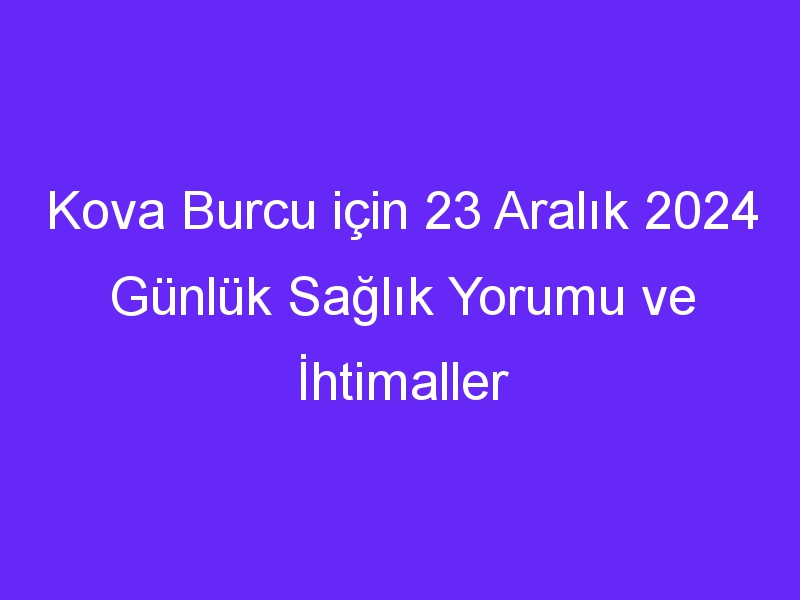 Kova Burcu için 23 Aralık 2024 Günlük Sağlık Yorumu ve İhtimaller